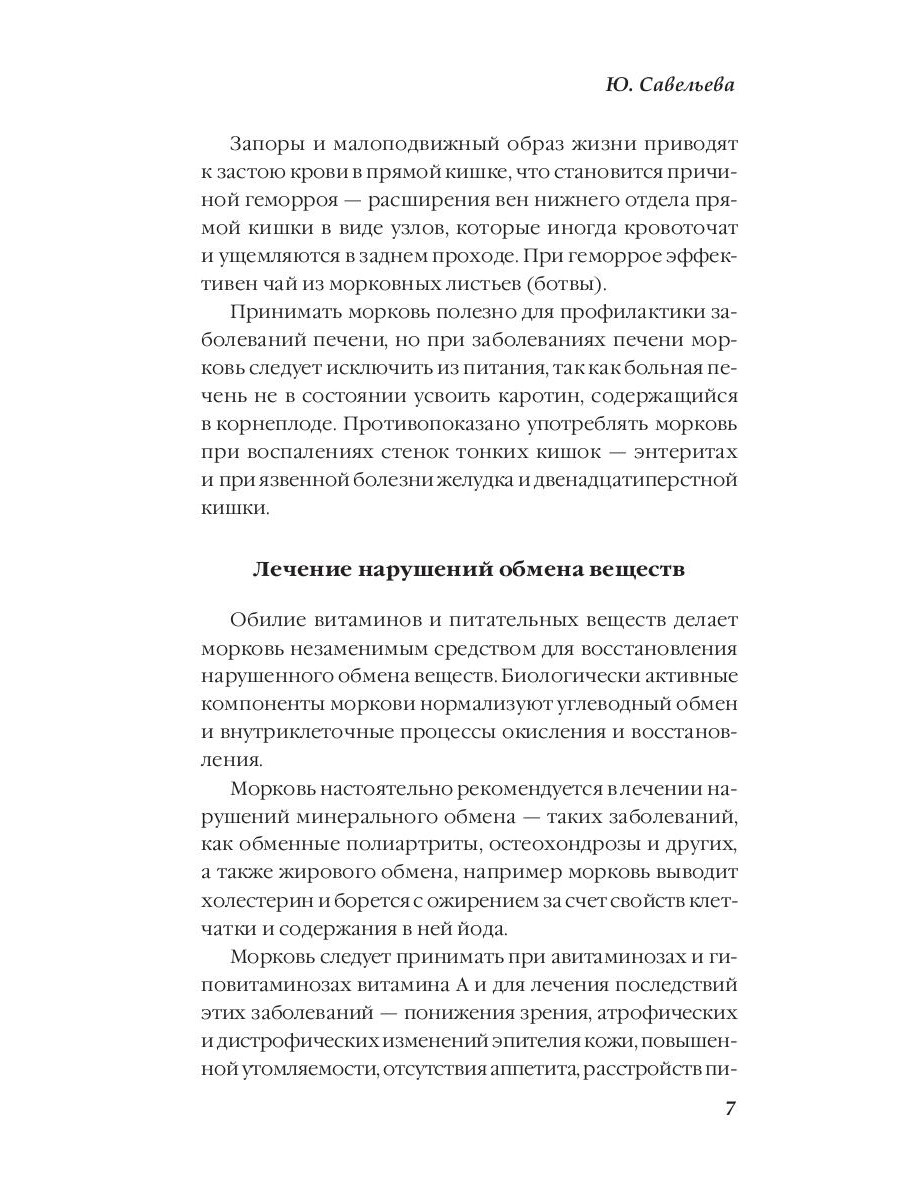 Ю. Савельева

Запоры и малоподвижный образ жизни приводят к застою крови в прямой кишке, что становится причиной геморроя — расширения вен нижнего отдела прямой кишки в виде узлов, которые иногда кровоточат и ущемляются в заднем проходе. При геморрое эффективен чай из морковных листьев (ботвы).

Принимать морковь полезно для профилактики заболеваний печени, но при заболеваниях печени морковь следует исключить из питания, так как больная печень не в состоянии усвоить каротин, содержащийся в корнеплоде. Противопоказано употреблять морковь при воспалениях стенок тонких кишок — энтеритах и при язвенной болезни желудка и двенадцатиперстной кишки.

Лечение нарушений обмена веществ

Обилие витаминов и питательных веществ делает морковь незаменимым средством для восстановления нарушенного обмена веществ. Биологически активные компоненты моркови нормализуют углеводный обмен и внутриклеточные процессы окисления и восстановления.

Морковь настоятельно рекомендуется в лечении нарушений минерального обмена — таких заболеваний, как обменные полиартриты, остеохондрозы и других, а также жирового обмена, например морковь выводит холестерин и борется с ожирением за счет свойств клетчатки и содержания в ней йода.

Морковь следует принимать при авитаминозах и гиповитаминозах витамина А и для лечения последствий этих заболеваний — понижения зрения, атрофических и дистрофических изменений эпителия кожи, повышенной утомляемости, отсутствия аппетита, расстройств пи-

7